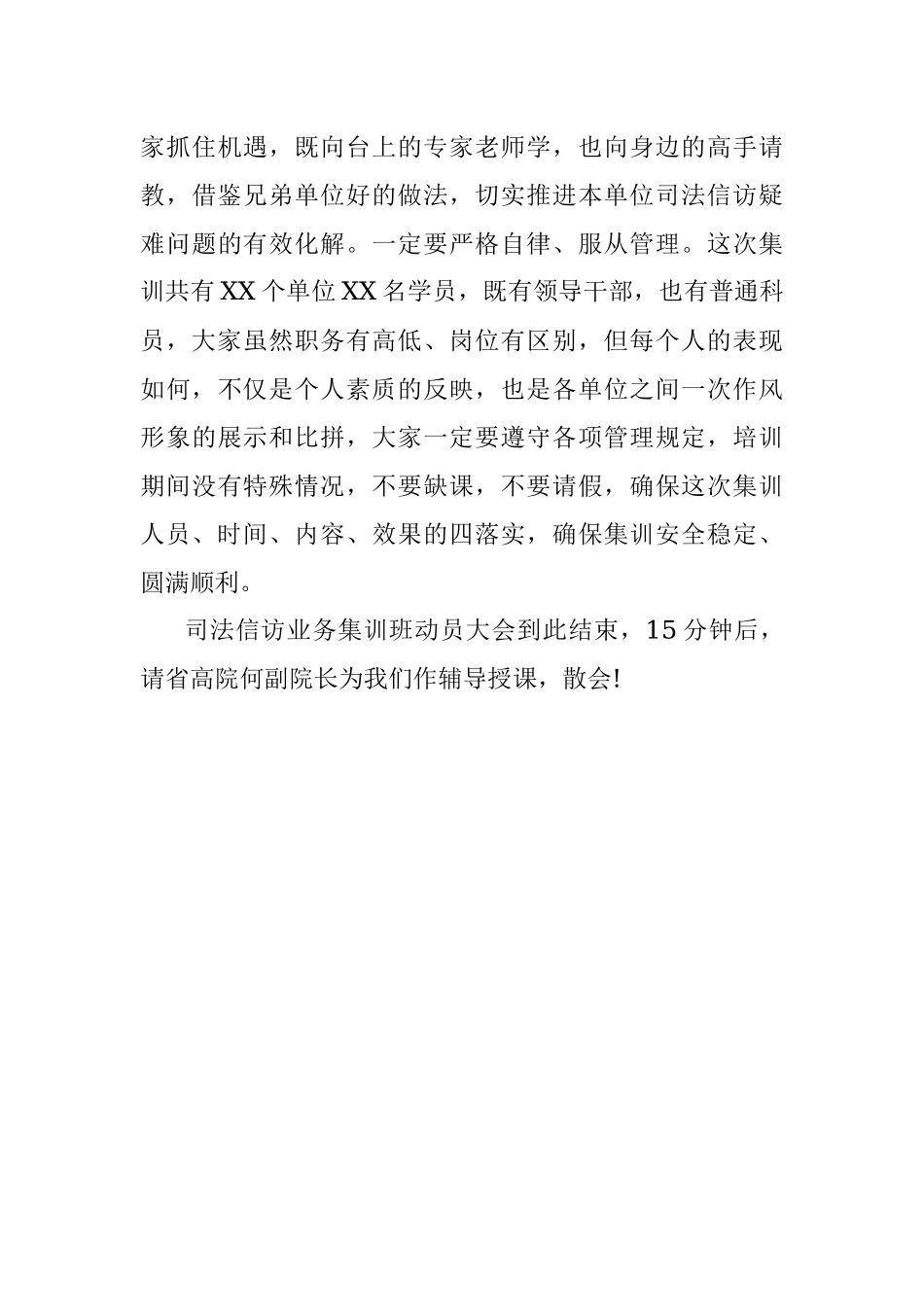 家抓住机遇，既向台上的专家老师学，也向身边的高手请教，借鉴兄弟单位好的做法，切实推进本单位司法信访疑难问题的有效化解。一定要严格自律、服从管理。这次集训共有XX个单位XX名学员，既有领导干部，也有普通科员，大家虽然职务有高低、岗位有区别，但每个人的表现如何，不仅是个人素质的反映，也是各单位之间一次作风形象的展示和比拼，大家一定要遵守各项管理规定，培训期间没有特殊情况，不要缺课，不要请假，确保这次集训人员、时间、内容、效果的四落实，确保集训安全稳定、圆满顺利。

司法信访业务集训班动员大会到此结束，15分钟后，请省高院何副院长为我们作辅导授课，散会!